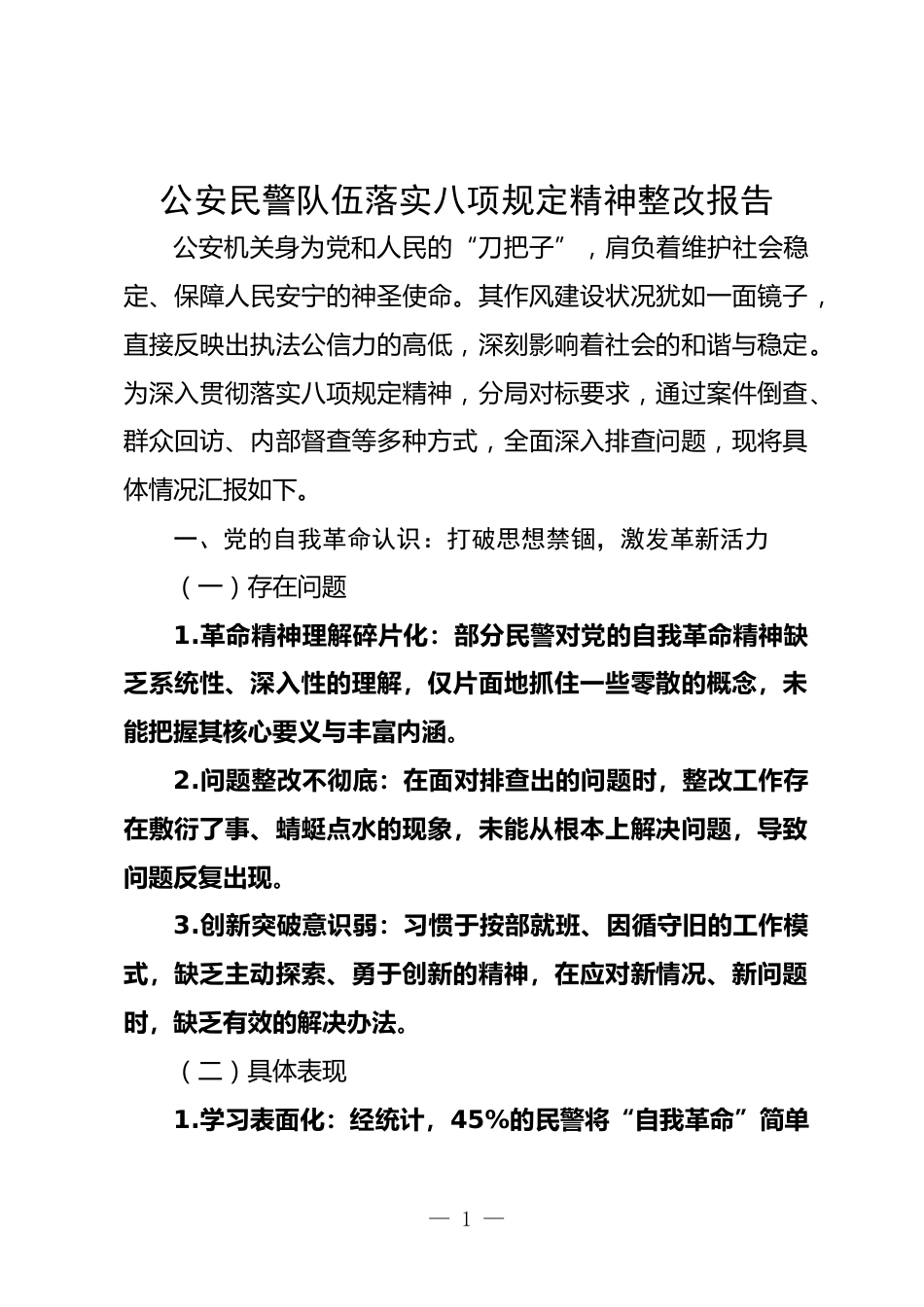 公安民警队伍落实八项规定精神整改报告

公安机关身为党和人民的“刀把子”，肩负着维护社会稳定、保障人民安宁的神圣使命。其作风建设状况犹如一面镜子，直接反映出执法公信力的高低，深刻影响着社会的和谐与稳定。为深入贯彻落实八项规定精神，分局对标要求，通过案件倒查、群众回访、内部督查等多种方式，全面深入排查问题，现将具体情况汇报如下。

一、党的自我革命认识：打破思想禁锢，激发革新活力

（一）存在问题

1.革命精神理解碎片化：部分民警对党的自我革命精神缺乏系统性、深入性的理解，仅片面地抓住一些零散的概念，未能把握其核心要义与丰富内涵。

2.问题整改不彻底：在面对排查出的问题时，整改工作存在敷衍了事、蜻蜓点水的现象，未能从根本上解决问题，导致问题反复出现。

3.创新突破意识弱：习惯于按部就班、因循守旧的工作模式，缺乏主动探索、勇于创新的精神，在应对新情况、新问题时，缺乏有效的解决办法。

（二）具体表现

1.学习表面化：经统计，45%的民警将“自我革命”简单

— 1 —